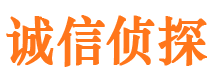 诚信侦探